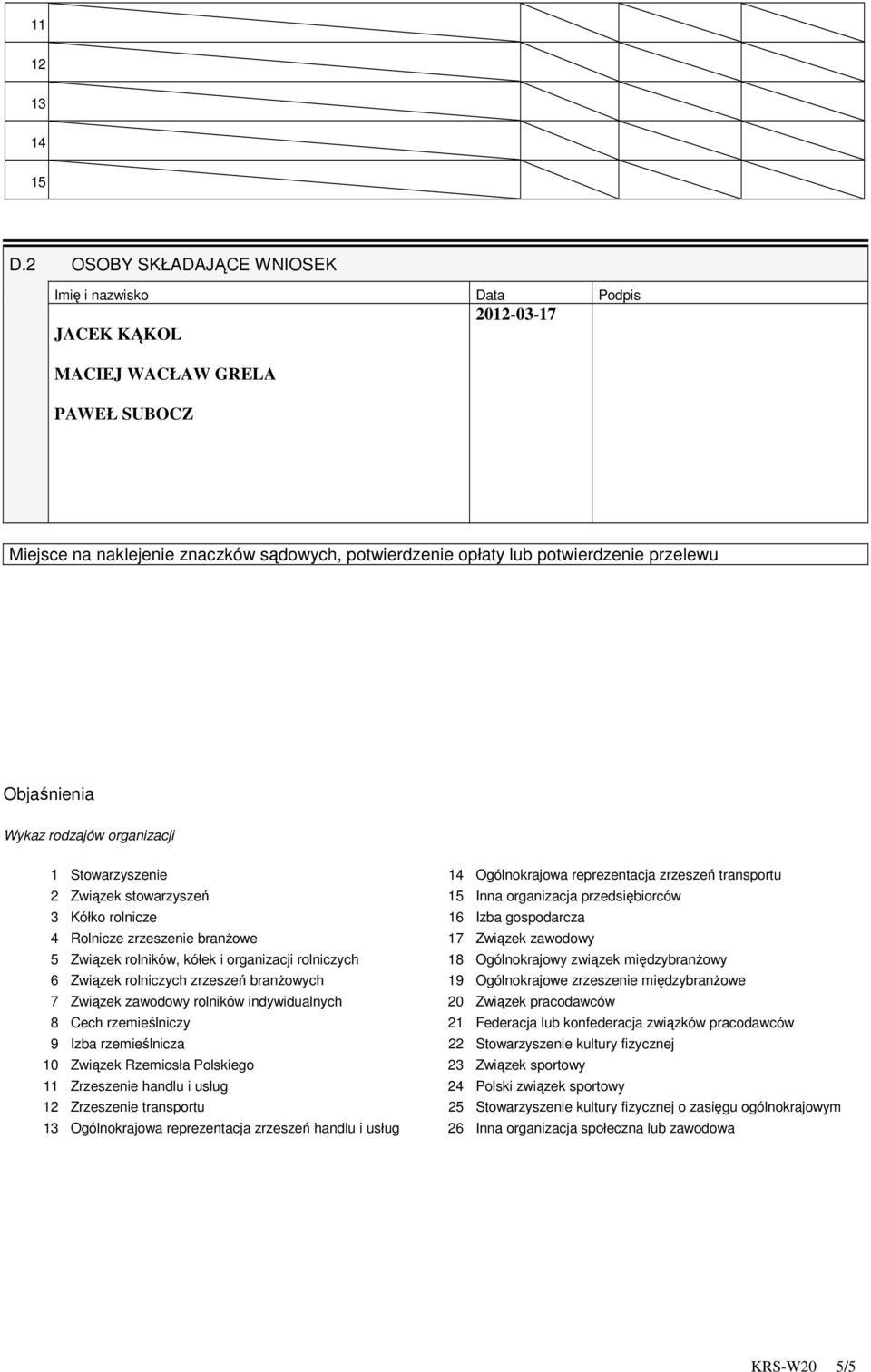 11
12
13
14
15

D.2 OSOBY SKŁADAJĄCE WNIOSEK

| Imię i nazwisko | Data | Podpis |
|---|---|---|
| JACEK KĄKOL | 2012-03-17 | |
| MACIEJ WACŁAW GRELA | | |
| PAWEŁ SUBOCZ | | |

Miejsce na naklejenie znaczków sądowych, potwierdzenie opłaty lub potwierdzenie przelewu

Objaśnienia

Wykaz rodzajów organizacji

1 Stowarzyszenie
2 Związek stowarzyszeń
3 Kółko rolnicze
4 Rolnicze zrzeszenie branżowe
5 Związek rolników, kółek i organizacji rolniczych
6 Związek rolniczych zrzeszeń branżowych
7 Związek zawodowy rolników indywidualnych
8 Cech rzemieślniczy
9 Izba rzemieślnicza
10 Związek Rzemiosła Polskiego
11 Zrzeszenie handlu i usług
12 Zrzeszenie transportu
13 Ogólnokrajowa reprezentacja zrzeszeń handlu i usług

14 Ogólnokrajowa reprezentacja zrzeszeń transportu
15 Inna organizacja przedsiębiorców
16 Izba gospodarcza
17 Związek zawodowy
18 Ogólnokrajowy związek międzybranżowy
19 Ogólnokrajowe zrzeszenie międzybranżowe
20 Związek pracodawców
21 Federacja lub konfederacja związków pracodawców
22 Stowarzyszenie kultury fizycznej
23 Związek sportowy
24 Polski związek sportowy
25 Stowarzyszenie kultury fizycznej o zasięgu ogólnokrajowym
26 Inna organizacja społeczna lub zawodowa

KRS-W20 5/5